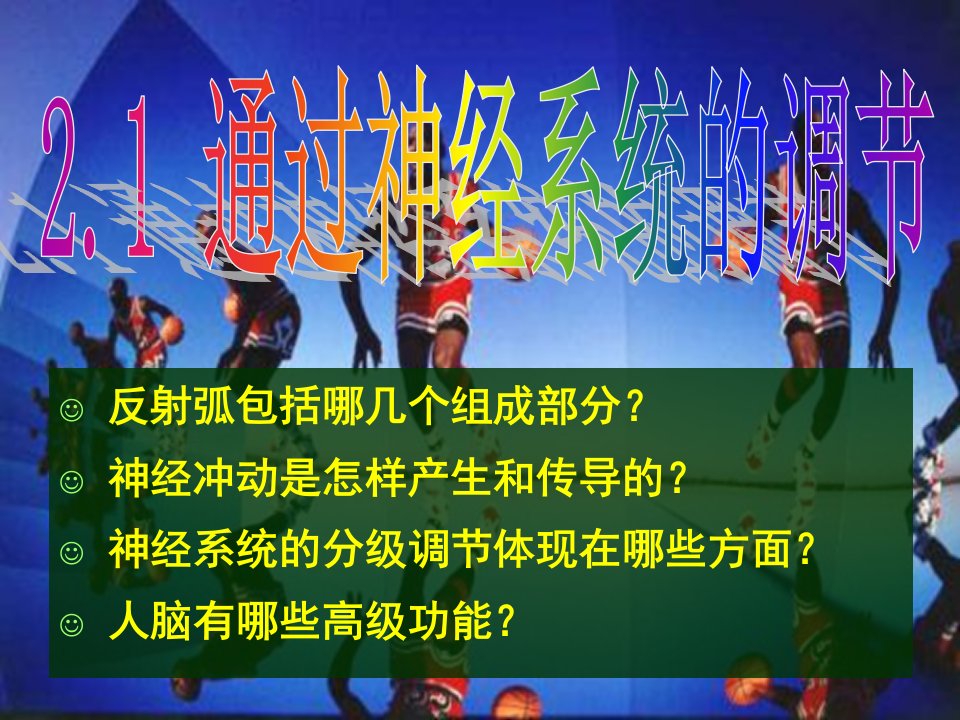 2.1 通过神经系统的调节

☺ 反射弧包括哪几个组成部分？
☺ 神经冲动是怎样产生和传导的？
☺ 神经系统的分级调节体现在哪些方面？
☺ 人脑有哪些高级功能？